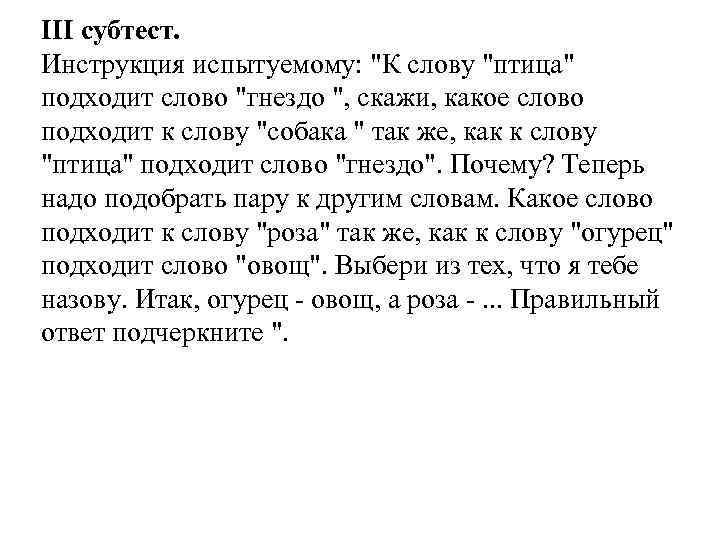 III субтест.
Инструкция испытуемому: "К слову "птица" подходит слово "гнездо ", скажи, какое слово подходит к слову "собака " так же, как к слову "птица" подходит слово "гнездо". Почему? Теперь надо подобрать пару к другим словам. Какое слово подходит к слову "роза" так же, как к слову "огурец" подходит слово "овощ". Выбери из тех, что я тебе назову. Итак, огурец - овощ, а роза - ... Правильный ответ подчеркните ".